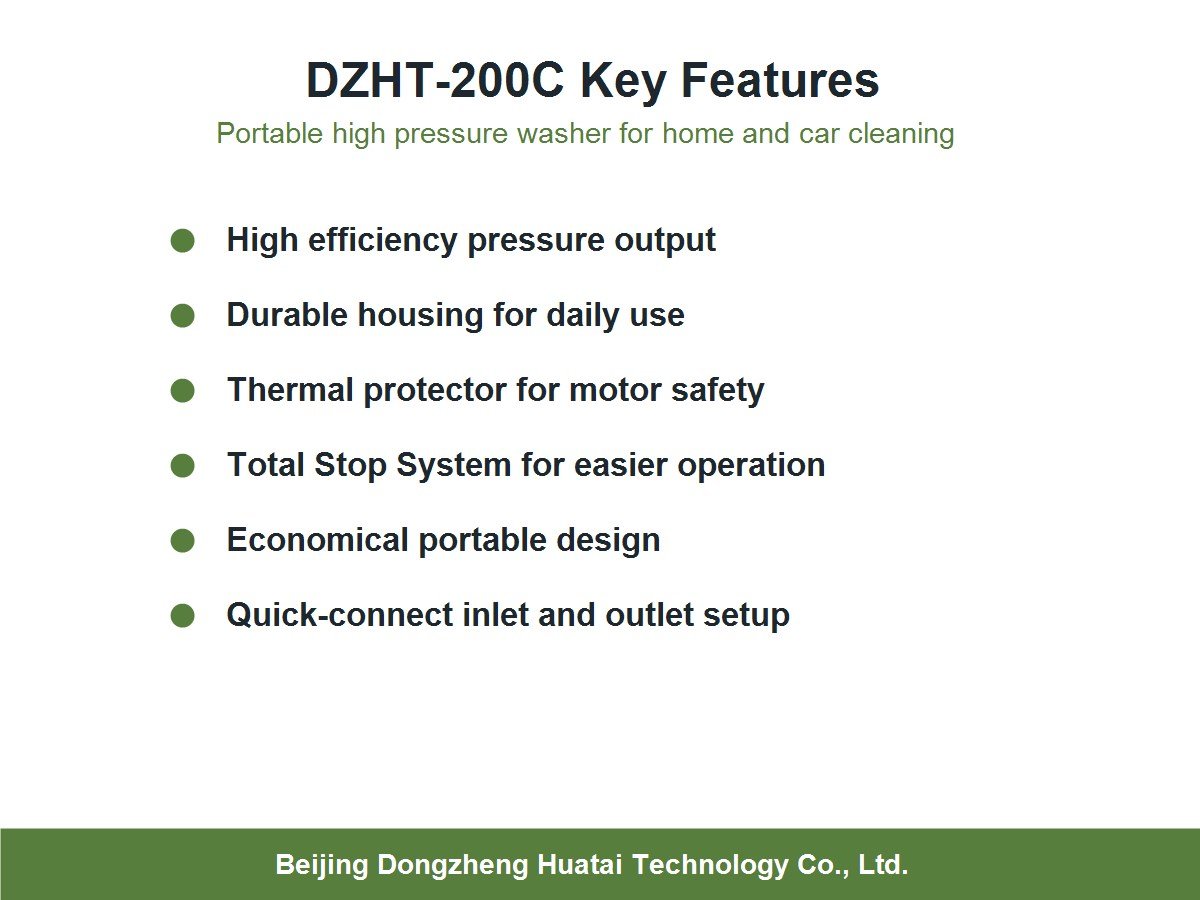 DZHT-200C Key Features

Portable high pressure washer for home and car cleaning

- High efficiency pressure output
- Durable housing for daily use
- Thermal protector for motor safety
- Total Stop System for easier operation
- Economical portable design
- Quick-connect inlet and outlet setup

Beijing Dongzheng Huatai Technology Co., Ltd.